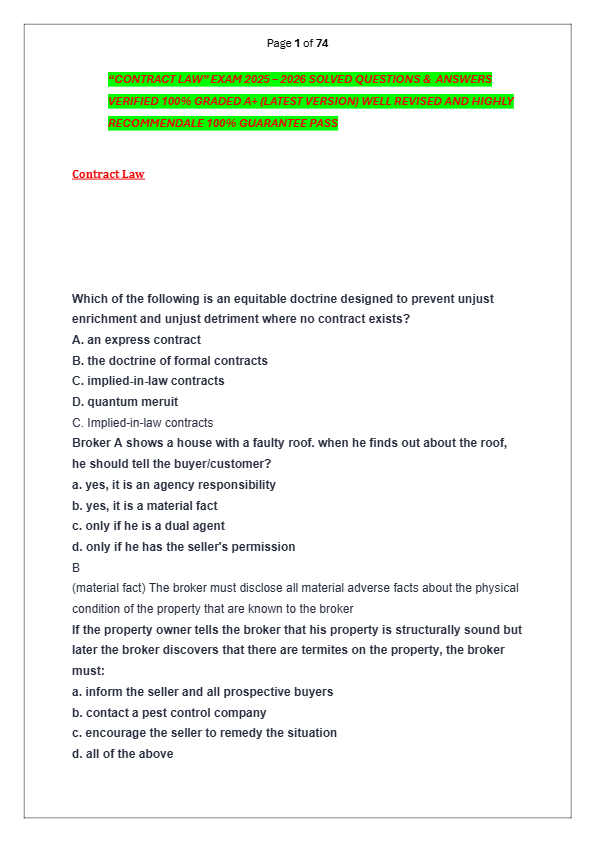 Page 1 of 74

"CONTRACT LAW" EXAM 2025 – 2026 SOLVED QUESTIONS & ANSWERS VERIFIED 100% GRADED A+ (LATEST VERSION) WELL REVISED AND HIGHLY RECOMMENDALE 100% GUARANTEE PASS

Contract Law

Which of the following is an equitable doctrine designed to prevent unjust enrichment and unjust detriment where no contract exists?
A. an express contract
B. the doctrine of formal contracts
C. implied-in-law contracts
D. quantum meruit
C. Implied-in-law contracts
Broker A shows a house with a faulty roof. when he finds out about the roof, he should tell the buyer/customer?
a. yes, it is an agency responsibility
b. yes, it is a material fact
c. only if he is a dual agent
d. only if he has the seller's permission
B
(material fact) The broker must disclose all material adverse facts about the physical condition of the property that are known to the broker
If the property owner tells the broker that his property is structurally sound but later the broker discovers that there are termites on the property, the broker must:
a. inform the seller and all prospective buyers
b. contact a pest control company
c. encourage the seller to remedy the situation
d. all of the above